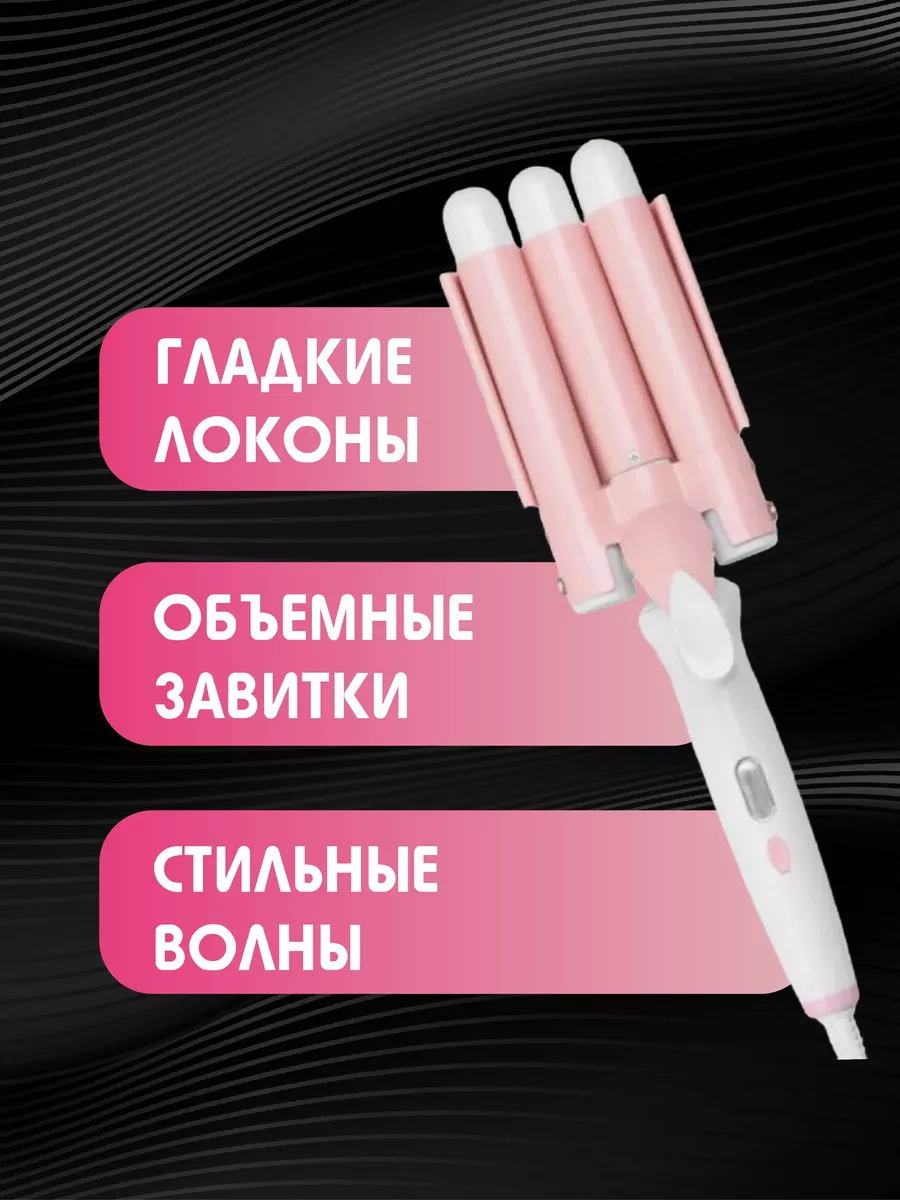 ГЛАДКИЕ ЛОКОНЫ

ОБЪЕМНЫЕ ЗАВИТКИ

СТИЛЬНЫЕ ВОЛНЫ